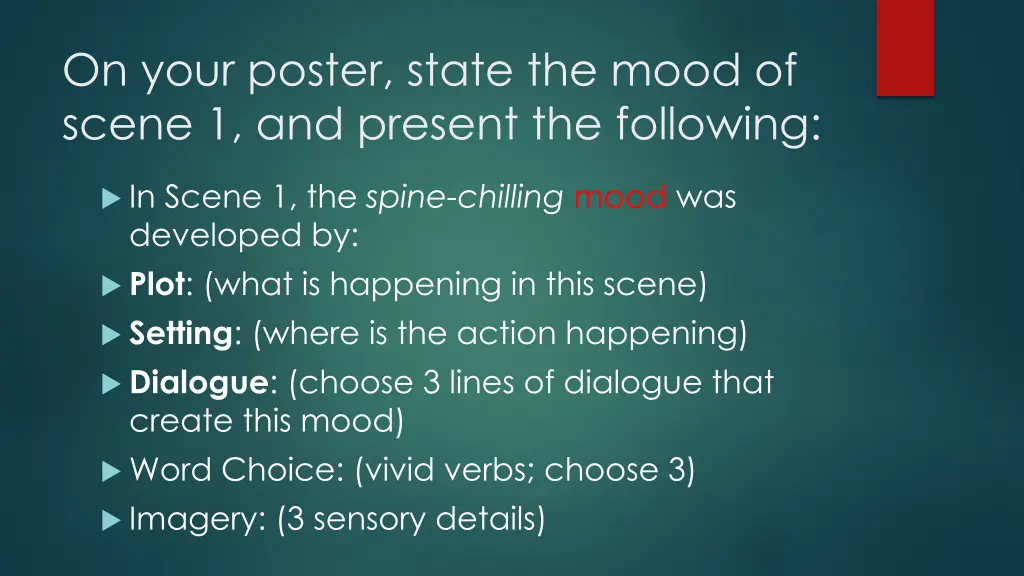 On your poster, state the mood of scene 1, and present the following:

In Scene 1, the spine-chilling mood was developed by:

Plot: (what is happening in this scene)

Setting: (where is the action happening)

Dialogue: (choose 3 lines of dialogue that create this mood)

Word Choice: (vivid verbs; choose 3)

Imagery: (3 sensory details)